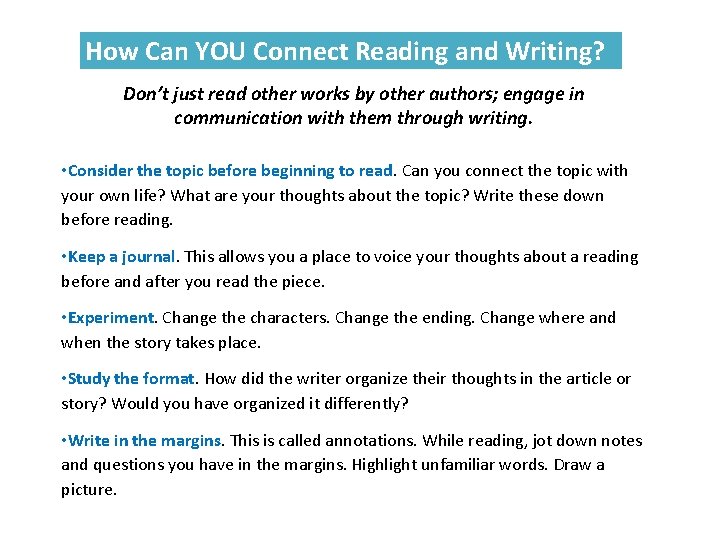 How Can YOU Connect Reading and Writing?

Don't just read other works by other authors; engage in communication with them through writing.

• Consider the topic before beginning to read. Can you connect the topic with your own life? What are your thoughts about the topic? Write these down before reading.

• Keep a journal. This allows you a place to voice your thoughts about a reading before and after you read the piece.

• Experiment. Change the characters. Change the ending. Change where and when the story takes place.

• Study the format. How did the writer organize their thoughts in the article or story? Would you have organized it differently?

• Write in the margins. This is called annotations. While reading, jot down notes and questions you have in the margins. Highlight unfamiliar words. Draw a picture.